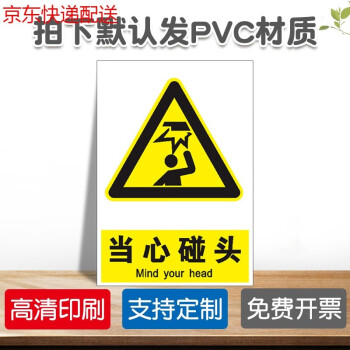 京东快递配送

拍下默认发PVC材质

当心碰头
Mind your head

高清印刷

支持定制

免费开票